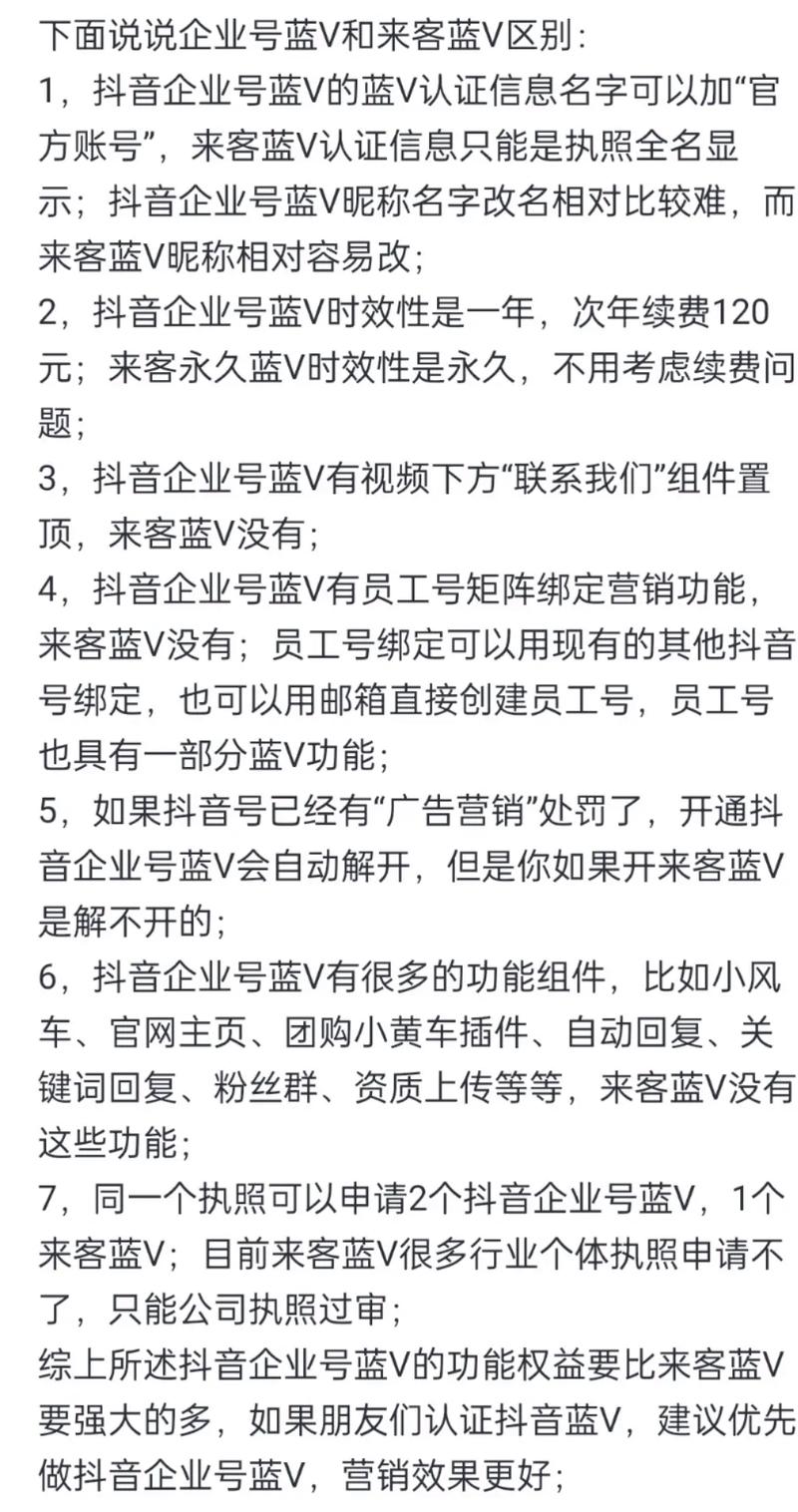 下面说说企业号蓝V和来客蓝V区别：
1，抖音企业号蓝V的蓝V认证信息名字可以加“官方账号”，来客蓝V认证信息只能是执照全名显示；抖音企业号蓝V昵称名字改名相对比较难，而来客蓝V昵称相对容易改；
2，抖音企业号蓝V时效性是一年，次年续费120元；来客永久蓝V时效性是永久，不用考虑续费问题；
3，抖音企业号蓝V有视频下方“联系我们”组件置顶，来客蓝V没有；
4，抖音企业号蓝V有员工号矩阵绑定营销功能，来客蓝V没有；员工号绑定可以用现有的其他抖音号绑定，也可以用邮箱直接创建员工号，员工号也具有一部分蓝V功能；
5，如果抖音号已经有“广告营销”处罚了，开通抖音企业号蓝V会自动解开，但是你如果开来客蓝V是解不开的；
6，抖音企业号蓝V有很多的功能组件，比如小风车、官网主页、团购小黄车插件、自动回复、关键词回复、粉丝群、资质上传等等，来客蓝V没有这些功能；
7，同一个执照可以申请2个抖音企业号蓝V，1个来客蓝V；目前来客蓝V很多行业个体执照申请不了，只能公司执照过审；
综上所述抖音企业号蓝V的功能权益要比来客蓝V要强大的多，如果朋友们认证抖音蓝V，建议优先做抖音企业号蓝V，营销效果更好；